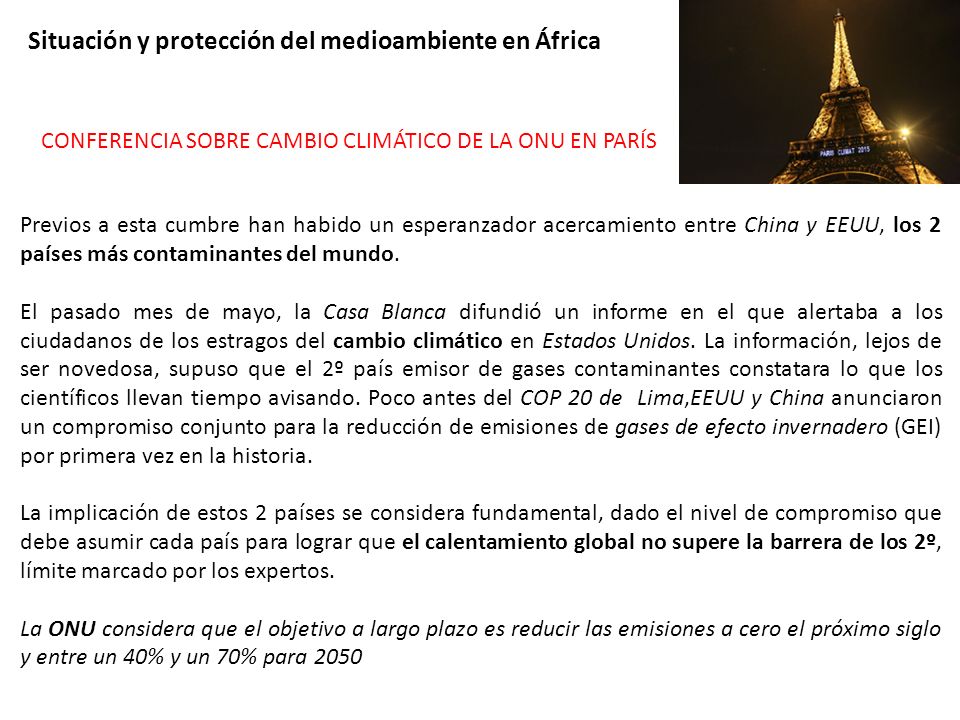 Situación y protección del medioambiente en África

CONFERENCIA SOBRE CAMBIO CLIMÁTICO DE LA ONU EN PARÍS

PARIS CLIMAT 2015

Previos a esta cumbre han habido un esperanzador acercamiento entre China y EEUU, los 2 países más contaminantes del mundo.

El pasado mes de mayo, la Casa Blanca difundió un informe en el que alertaba a los ciudadanos de los estragos del cambio climático en Estados Unidos. La información, lejos de ser novedosa, supuso que el 2º país emisor de gases contaminantes constatara lo que los científicos llevan tiempo avisando. Poco antes del COP 20 de Lima,EEUU y China anunciaron un compromiso conjunto para la reducción de emisiones de gases de efecto invernadero (GEI) por primera vez en la historia.

La implicación de estos 2 países se considera fundamental, dado el nivel de compromiso que debe asumir cada país para lograr que el calentamiento global no supere la barrera de los 2º, límite marcado por los expertos.

La ONU considera que el objetivo a largo plazo es reducir las emisiones a cero el próximo siglo y entre un 40% y un 70% para 2050